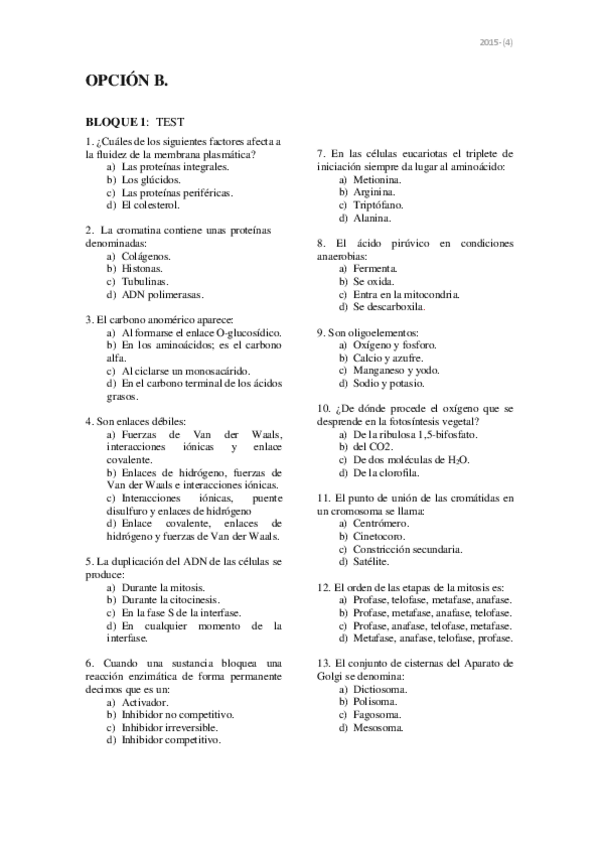 2015- (4)

OPCIÓN B.

BLOQUE 1: TEST

1. ¿Cuáles de los siguientes factores afecta a la fluidez de la membrana plasmática?
a) Las proteínas integrales.
b) Los glúcidos.
c) Las proteínas periféricas.
d) El colesterol.

2. La cromatina contiene unas proteínas denominadas:
a) Colágenos.
b) Histonas.
c) Tubulinas.
d) ADN polimerasas.

3. El carbono anomérico aparece:
a) Al formarse el enlace O-glucosídico.
b) En los aminoácidos; es el carbono alfa.
c) Al ciclarse un monosacárido.
d) En el carbono terminal de los ácidos grasos.

4. Son enlaces débiles:
a) Fuerzas de Van der Waals, interacciones iónicas y enlace covalente.
b) Enlaces de hidrógeno, fuerzas de Van der Waals e interacciones iónicas.
c) Interacciones iónicas, puente disulfuro y enlaces de hidrógeno
d) Enlace covalente, enlaces de hidrógeno y fuerzas de Van der Waals.

5. La duplicación del ADN de las células se produce:
a) Durante la mitosis.
b) Durante la citocinesis.
c) En la fase S de la interfase.
d) En cualquier momento de la interfase.

6. Cuando una sustancia bloquea una reacción enzimática de forma permanente decimos que es un:
a) Activador.
b) Inhibidor no competitivo.
c) Inhibidor irreversible.
d) Inhibidor competitivo.

7. En las células eucariotas el triplete de iniciación siempre da lugar al aminoácido:
a) Metionina.
b) Arginina.
c) Triptófano.
d) Alanina.

8. El ácido pirúvico en condiciones anaerobias:
a) Fermenta.
b) Se oxida.
c) Entra en la mitocondria.
d) Se descarboxila.

9. Son oligoelementos:
a) Oxígeno y fosforo.
b) Calcio y azufre.
c) Manganeso y yodo.
d) Sodio y potasio.

10. ¿De dónde procede el oxígeno que se desprende en la fotosíntesis vegetal?
a) De la ribulosa 1,5-bifosfato.
b) del CO2.
c) De dos moléculas de $H_2O$.
d) De la clorofila.

11. El punto de unión de las cromátidas en un cromosoma se llama:
a) Centrómero.
b) Cinetocoro.
c) Constricción secundaria.
d) Satélite.

12. El orden de las etapas de la mitosis es:
a) Profase, telofase, metafase, anafase.
b) Profase, metafase, anafase, telofase.
c) Profase, anafase, telofase, metafase.
d) Metafase, anafase, telofase, profase.

13. El conjunto de cisternas del Aparato de Golgi se denomina:
a) Dictiosoma.
b) Polisoma.
c) Fagosoma.
d) Mesosoma.